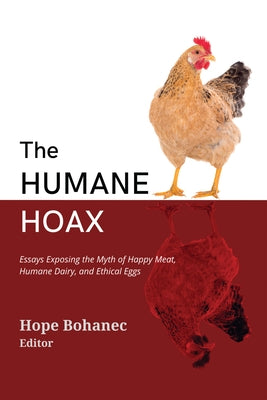 The HUMANE HOAX

Essays Exposing the Myth of Happy Meat, Humane Dairy, and Ethical Eggs

Hope Bohanec
Editor